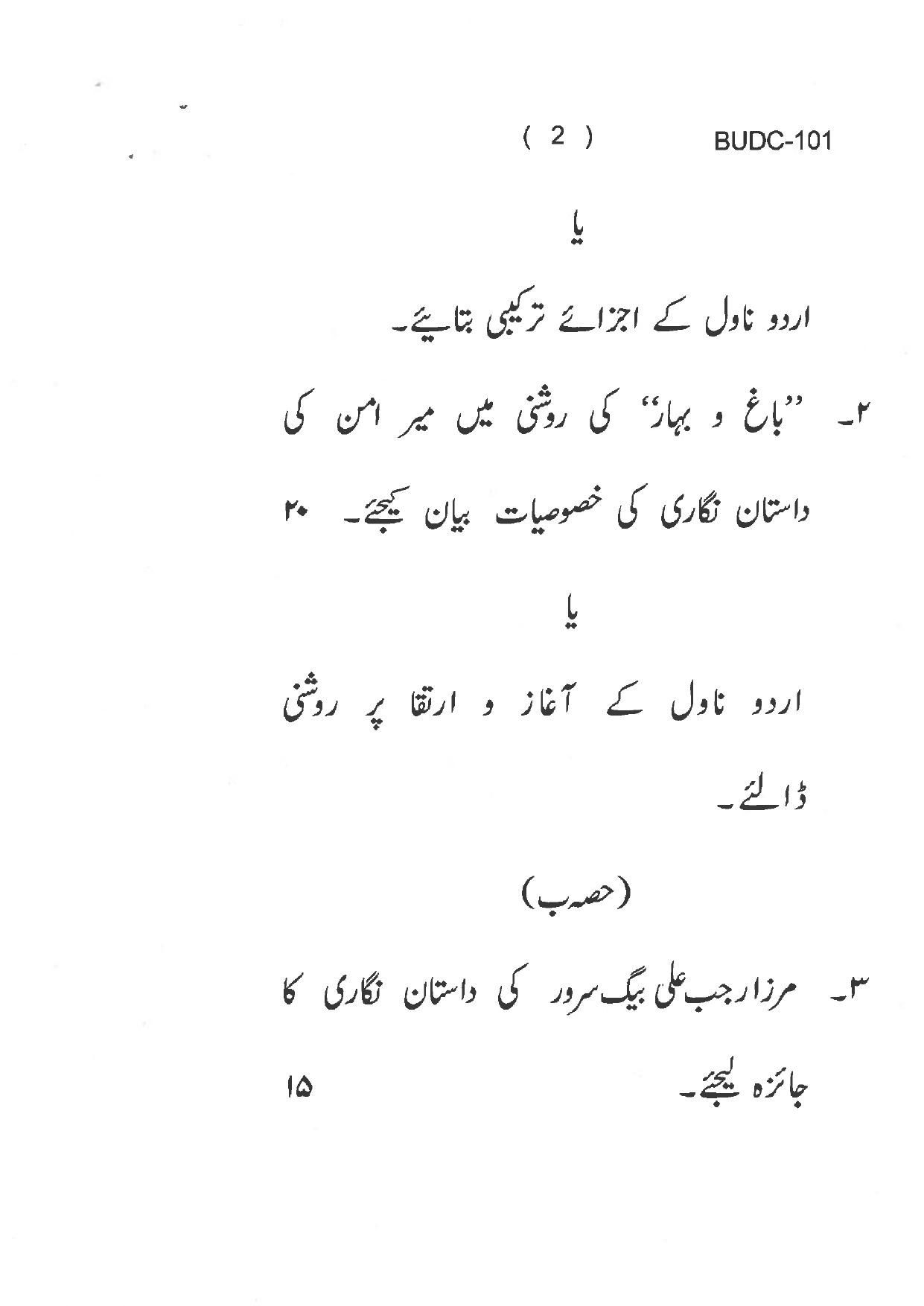 ( 2 ) BUDC-101

یا

اردو ناول کے اجزائے ترکیبی بتایئے۔

۲۔ ''باغ و بہار'' کی روشنی میں میر امن کی داستان نگاری کی خصوصیات بیان کیجئے۔ ۲۰

یا

اردو ناول کے آغاز و ارتقا پر روشنی ڈالئے۔

(حصہ ب)

۳۔ مرزا رجب علی بیگ سرور کی داستان نگاری کا جائزہ لیجئے۔ ۱۵